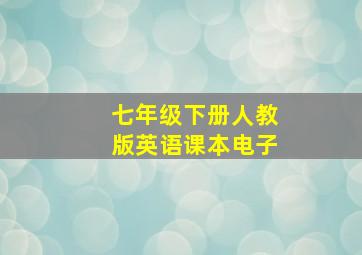 七年级下册人教版英语课本电子